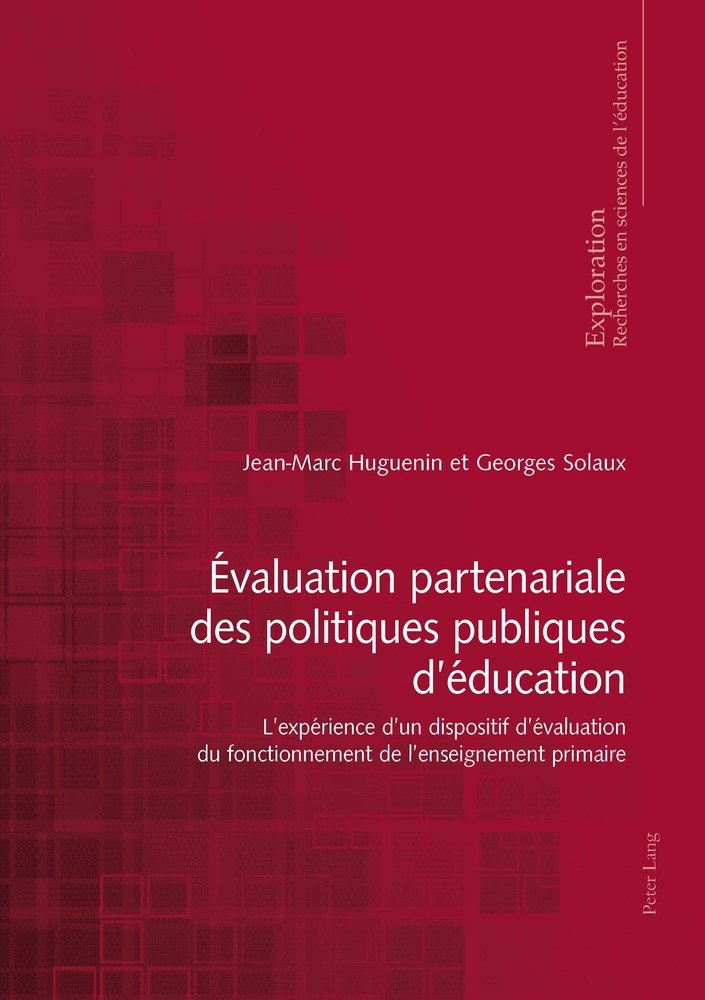 Exploration
Recherches en sciences de l'éducation

Jean-Marc Huguenin et Georges Solaux

Évaluation partenariale des politiques publiques d'éducation

L'expérience d'un dispositif d'évaluation du fonctionnement de l'enseignement primaire

Peter Lang